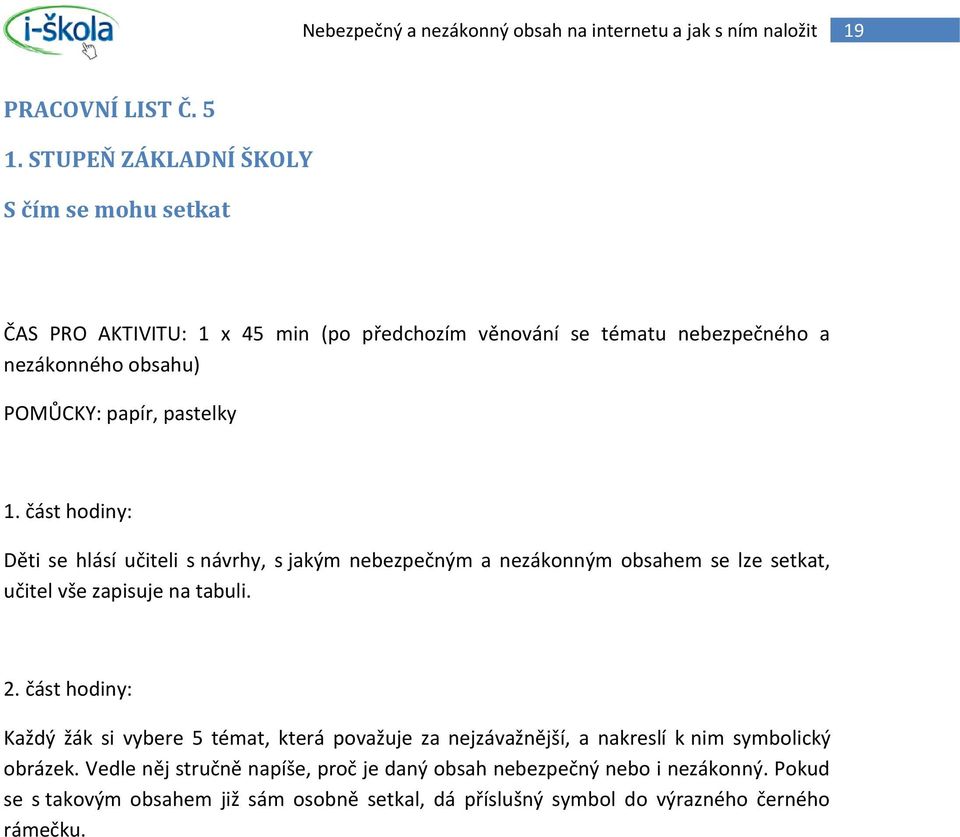 i-škola

Nebezpečný a nezákonný obsah na internetu a jak s ním naložit 19

PRACOVNÍ LIST Č. 5

1. STUPEŇ ZÁKLADNÍ ŠKOLY

S čím se mohu setkat

ČAS PRO AKTIVITU: 1 x 45 min (po předchozím věnování se tématu nebezpečného a nezákonného obsahu)

POMŮCKY: papír, pastelky

1. část hodiny:

Děti se hlásí učiteli s návrhy, s jakým nebezpečným a nezákonným obsahem se lze setkat, učitel vše zapisuje na tabuli.

2. část hodiny:

Každý žák si vybere 5 témat, která považuje za nejzávažnější, a nakreslí k nim symbolický obrázek. Vedle něj stručně napíše, proč je daný obsah nebezpečný nebo i nezákonný. Pokud se s takovým obsahem již sám osobně setkal, dá příslušný symbol do výrazného černého rámečku.